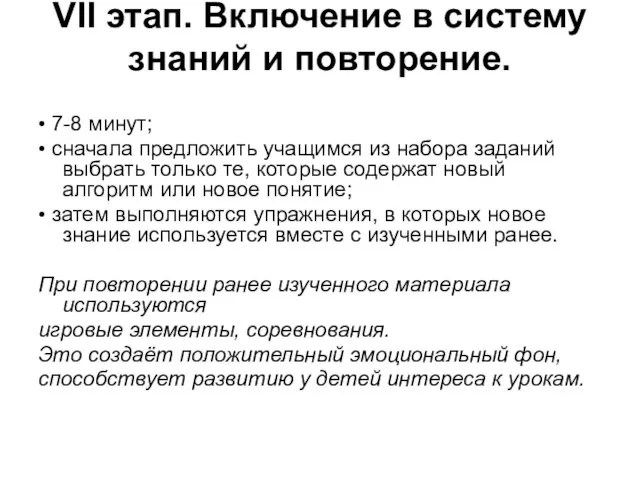 VII этап. Включение в систему знаний и повторение.

• 7-8 минут;
• сначала предложить учащимся из набора заданий выбрать только те, которые содержат новый алгоритм или новое понятие;
• затем выполняются упражнения, в которых новое знание используется вместе с изученными ранее.

При повторении ранее изученного материала используются
игровые элементы, соревнования.
Это создаёт положительный эмоциональный фон, способствует развитию у детей интереса к урокам.